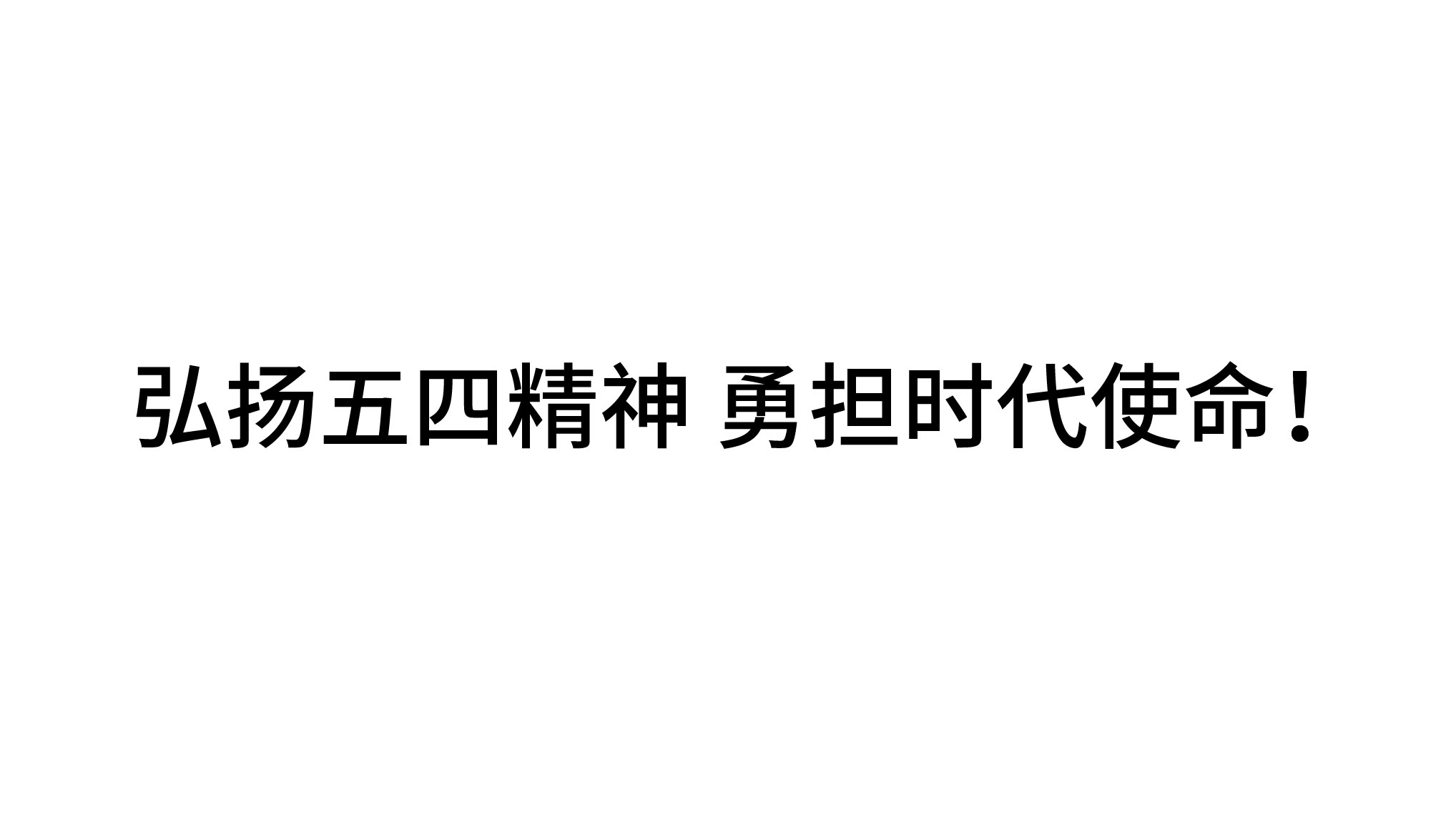 弘扬五四精神 勇担时代使命！